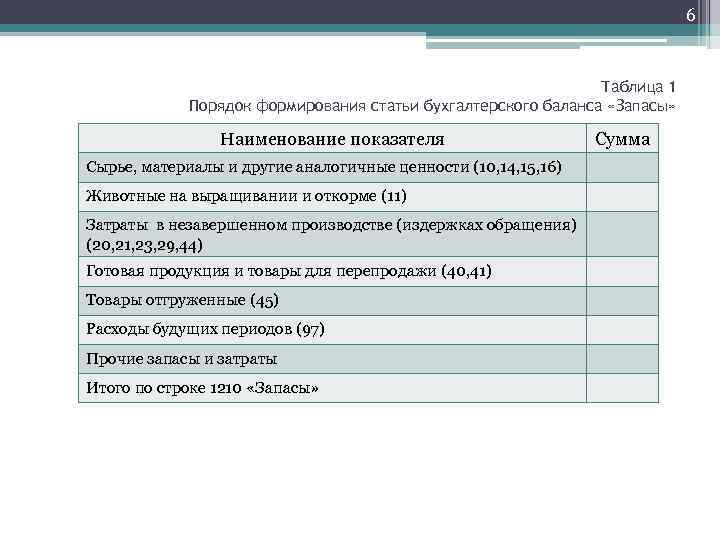 6

Таблица 1
Порядок формирования статьи бухгалтерского баланса «Запасы»

| Наименование показателя | Сумма |
|---|---|
| Сырье, материалы и другие аналогичные ценности (10,14,15,16) | |
| Животные на выращивании и откорме (11) | |
| Затраты в незавершенном производстве (издержках обращения) (20,21,23,29,44) | |
| Готовая продукция и товары для перепродажи (40,41) | |
| Товары отгруженные (45) | |
| Расходы будущих периодов (97) | |
| Прочие запасы и затраты | |
| Итого по строке 1210 «Запасы» | |